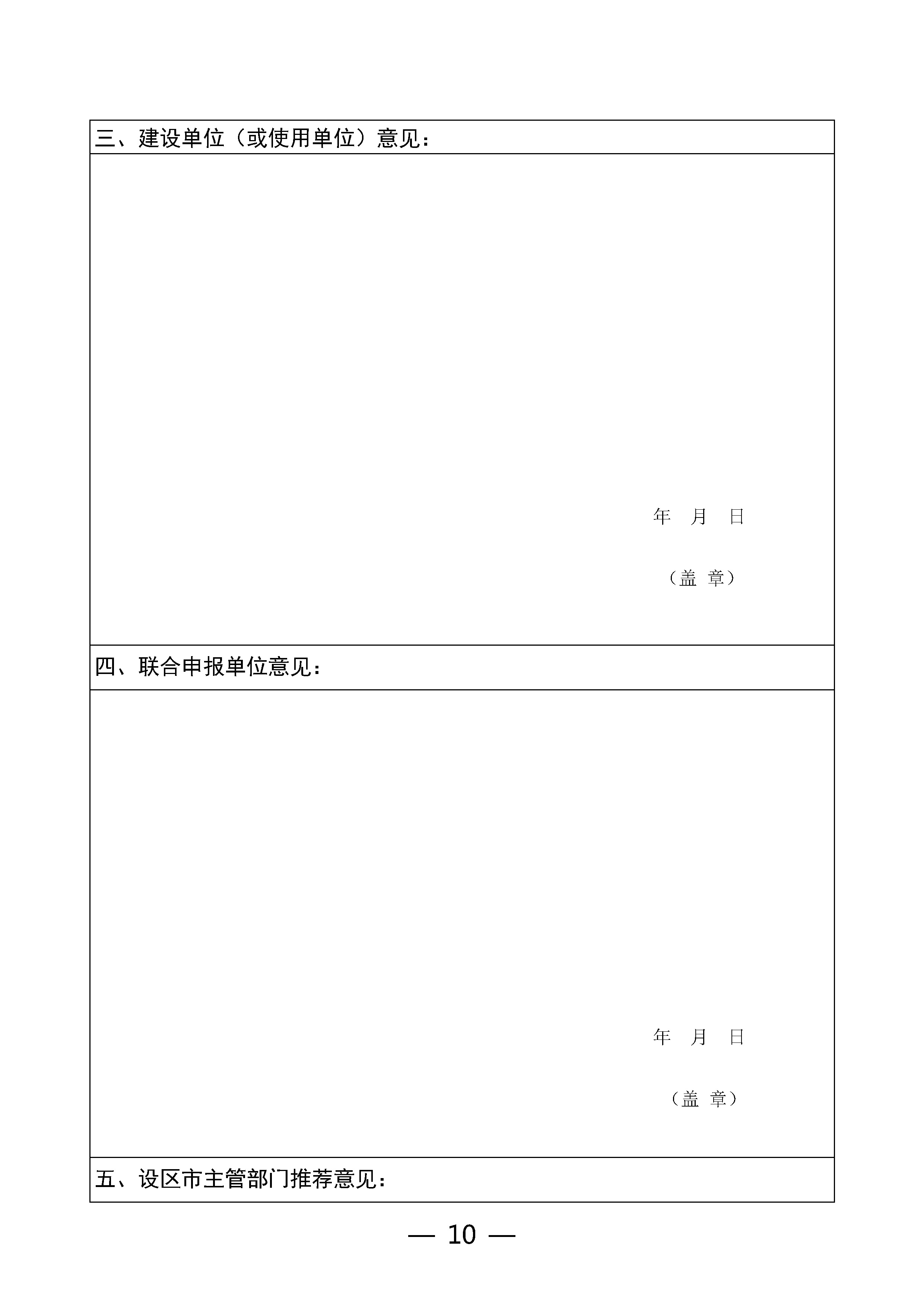 三、建设单位（或使用单位）意见：

年　月　日

（盖　章）

四、联合申报单位意见：

年　月　日

（盖　章）

五、设区市主管部门推荐意见：

— 10 —